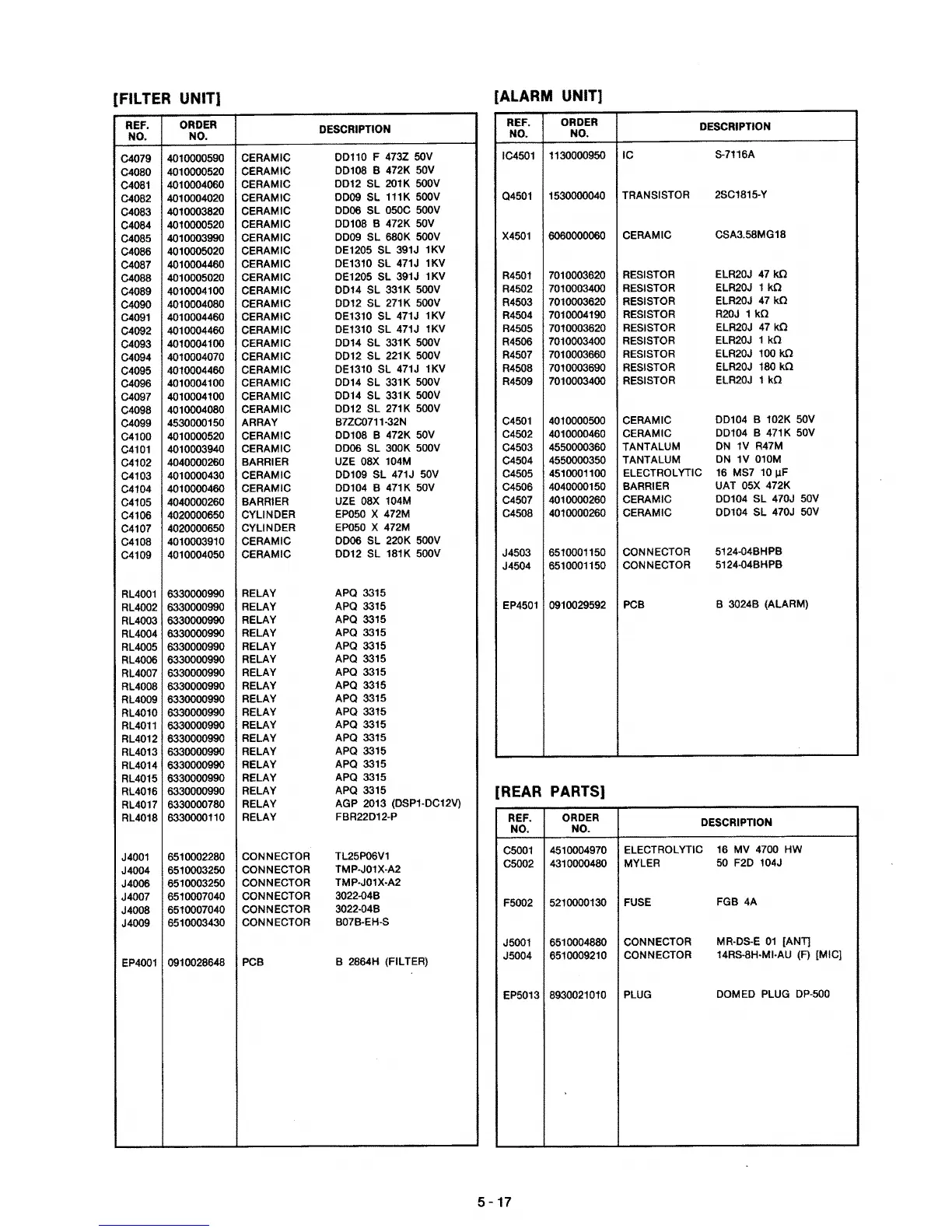 [FILTER UNIT]

| REF. NO. | ORDER NO. | DESCRIPTION | |
|---|---|---|---|
| C4079 | 4010000590 | CERAMIC | DD110 F 473Z 50V |
| C4080 | 4010000520 | CERAMIC | DD108 B 472K 50V |
| C4081 | 4010004060 | CERAMIC | DD12 SL 201K 500V |
| C4082 | 4010004020 | CERAMIC | DD09 SL 111K 500V |
| C4083 | 4010003820 | CERAMIC | DD06 SL 050C 500V |
| C4084 | 4010000520 | CERAMIC | DD108 B 472K 50V |
| C4085 | 4010003990 | CERAMIC | DD09 SL 680K 500V |
| C4086 | 4010005020 | CERAMIC | DE1205 SL 391J 1KV |
| C4087 | 4010004460 | CERAMIC | DE1310 SL 471J 1KV |
| C4088 | 4010005020 | CERAMIC | DE1205 SL 391J 1KV |
| C4089 | 4010004100 | CERAMIC | DD14 SL 331K 500V |
| C4090 | 4010004080 | CERAMIC | DD12 SL 271K 500V |
| C4091 | 4010004460 | CERAMIC | DE1310 SL 471J 1KV |
| C4092 | 4010004460 | CERAMIC | DE1310 SL 471J 1KV |
| C4093 | 4010004100 | CERAMIC | DD14 SL 331K 500V |
| C4094 | 4010004070 | CERAMIC | DD12 SL 221K 500V |
| C4095 | 4010004460 | CERAMIC | DE1310 SL 471J 1KV |
| C4096 | 4010004100 | CERAMIC | DD14 SL 331K 500V |
| C4097 | 4010004100 | CERAMIC | DD14 SL 331K 500V |
| C4098 | 4010004080 | CERAMIC | DD12 SL 271K 500V |
| C4099 | 4530000150 | ARRAY | B7ZC0711-32N |
| C4100 | 4010000520 | CERAMIC | DD108 B 472K 50V |
| C4101 | 4010003940 | CERAMIC | DD06 SL 300K 500V |
| C4102 | 4040000260 | BARRIER | UZE 08X 104M |
| C4103 | 4010000430 | CERAMIC | DD109 SL 471J 50V |
| C4104 | 4010000460 | CERAMIC | DD104 B 471K 50V |
| C4105 | 4040000260 | BARRIER | UZE 08X 104M |
| C4106 | 4020000650 | CYLINDER | EP050 X 472M |
| C4107 | 4020000650 | CYLINDER | EP050 X 472M |
| C4108 | 4010003910 | CERAMIC | DD06 SL 220K 500V |
| C4109 | 4010004050 | CERAMIC | DD12 SL 181K 500V |
| RL4001 | 6330000990 | RELAY | APQ 3315 |
| RL4002 | 6330000990 | RELAY | APQ 3315 |
| RL4003 | 6330000990 | RELAY | APQ 3315 |
| RL4004 | 6330000990 | RELAY | APQ 3315 |
| RL4005 | 6330000990 | RELAY | APQ 3315 |
| RL4006 | 6330000990 | RELAY | APQ 3315 |
| RL4007 | 6330000990 | RELAY | APQ 3315 |
| RL4008 | 6330000990 | RELAY | APQ 3315 |
| RL4009 | 6330000990 | RELAY | APQ 3315 |
| RL4010 | 6330000990 | RELAY | APQ 3315 |
| RL4011 | 6330000990 | RELAY | APQ 3315 |
| RL4012 | 6330000990 | RELAY | APQ 3315 |
| RL4013 | 6330000990 | RELAY | APQ 3315 |
| RL4014 | 6330000990 | RELAY | APQ 3315 |
| RL4015 | 6330000990 | RELAY | APQ 3315 |
| RL4016 | 6330000990 | RELAY | APQ 3315 |
| RL4017 | 6330000780 | RELAY | AGP 2013 (DSP1-DC12V) |
| RL4018 | 6330000110 | RELAY | FBR22D12-P |
| J4001 | 6510002280 | CONNECTOR | TL25P06V1 |
| J4004 | 6510003250 | CONNECTOR | TMP-J01X-A2 |
| J4006 | 6510003250 | CONNECTOR | TMP-J01X-A2 |
| J4007 | 6510007040 | CONNECTOR | 3022-04B |
| J4008 | 6510007040 | CONNECTOR | 3022-04B |
| J4009 | 6510003430 | CONNECTOR | B07B-EH-S |
| EP4001 | 0910028648 | PCB | B 2864H (FILTER) |

[ALARM UNIT]

| REF. NO. | ORDER NO. | DESCRIPTION | |
|---|---|---|---|
| IC4501 | 1130000950 | IC | S-7116A |
| Q4501 | 1530000040 | TRANSISTOR | 2SC1815-Y |
| X4501 | 6060000060 | CERAMIC | CSA3.58MG18 |
| R4501 | 7010003620 | RESISTOR | ELR20J 47 kΩ |
| R4502 | 7010003400 | RESISTOR | ELR20J 1 kΩ |
| R4503 | 7010003620 | RESISTOR | ELR20J 47 kΩ |
| R4504 | 7010004190 | RESISTOR | R20J 1 kΩ |
| R4505 | 7010003620 | RESISTOR | ELR20J 47 kΩ |
| R4506 | 7010003400 | RESISTOR | ELR20J 1 kΩ |
| R4507 | 7010003660 | RESISTOR | ELR20J 100 kΩ |
| R4508 | 7010003690 | RESISTOR | ELR20J 180 kΩ |
| R4509 | 7010003400 | RESISTOR | ELR20J 1 kΩ |
| C4501 | 4010000500 | CERAMIC | DD104 B 102K 50V |
| C4502 | 4010000460 | CERAMIC | DD104 B 471K 50V |
| C4503 | 4550000360 | TANTALUM | DN 1V R47M |
| C4504 | 4550000350 | TANTALUM | DN 1V 010M |
| C4505 | 4510001100 | ELECTROLYTIC | 16 MS7 10 µF |
| C4506 | 4040000150 | BARRIER | UAT 05X 472K |
| C4507 | 4010000260 | CERAMIC | DD104 SL 470J 50V |
| C4508 | 4010000260 | CERAMIC | DD104 SL 470J 50V |
| J4503 | 6510001150 | CONNECTOR | 5124-04BHPB |
| J4504 | 6510001150 | CONNECTOR | 5124-04BHPB |
| EP4501 | 0910029592 | PCB | B 3024B (ALARM) |

[REAR PARTS]

| REF. NO. | ORDER NO. | DESCRIPTION | |
|---|---|---|---|
| C5001 | 4510004970 | ELECTROLYTIC | 16 MV 4700 HW |
| C5002 | 4310000480 | MYLER | 50 F2D 104J |
| F5002 | 5210000130 | FUSE | FGB 4A |
| J5001 | 6510004880 | CONNECTOR | MR-DS-E 01 [ANT] |
| J5004 | 6510009210 | CONNECTOR | 14RS-8H-MI-AU (F) [MIC] |
| EP5013 | 8930021010 | PLUG | DOMED PLUG DP-500 |

5 - 17